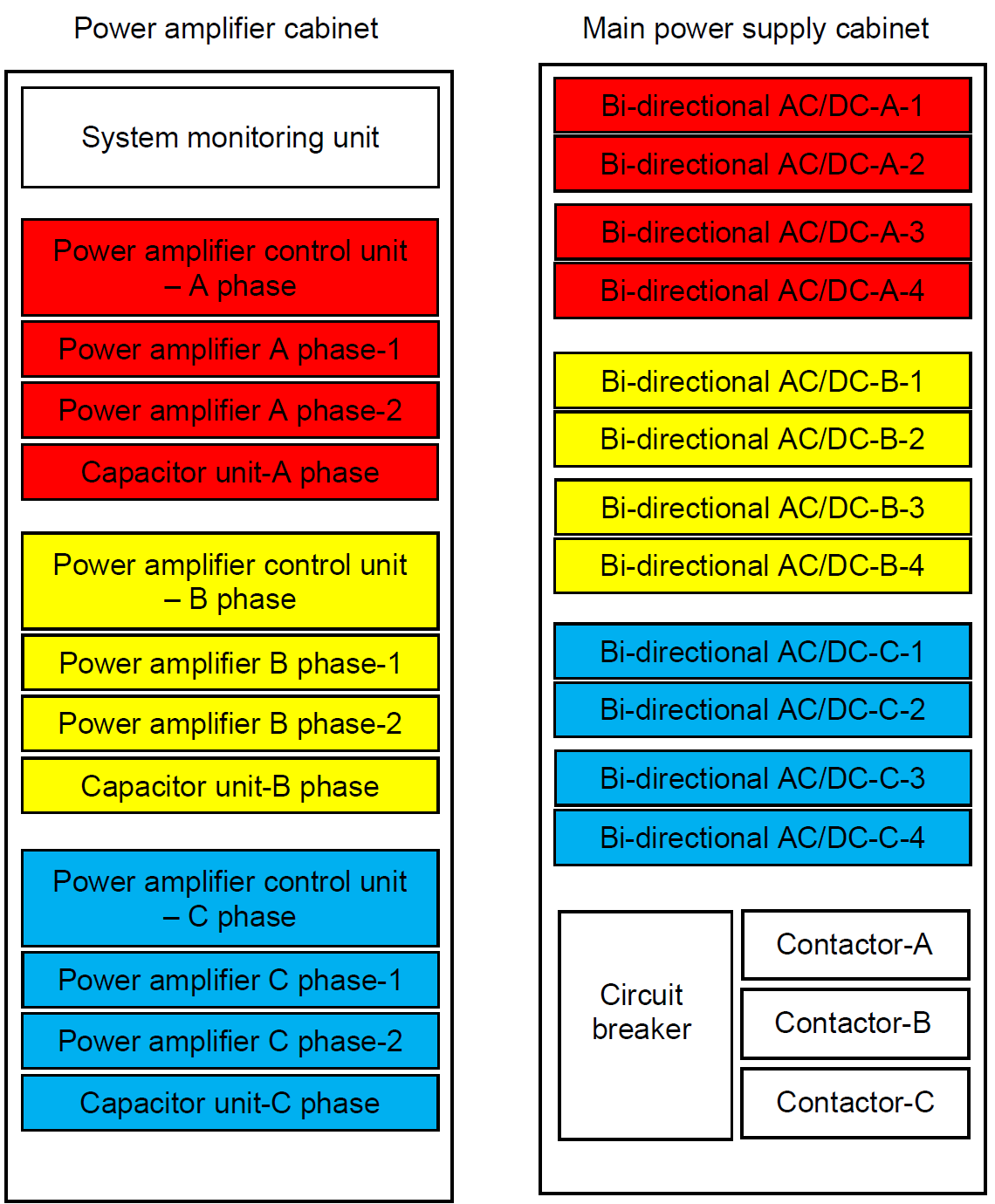 Power amplifier cabinet

System monitoring unit

Power amplifier control unit – A phase

Power amplifier A phase-1

Power amplifier A phase-2

Capacitor unit-A phase

Power amplifier control unit – B phase

Power amplifier B phase-1

Power amplifier B phase-2

Capacitor unit-B phase

Power amplifier control unit – C phase

Power amplifier C phase-1

Power amplifier C phase-2

Capacitor unit-C phase

Main power supply cabinet

Bi-directional AC/DC-A-1

Bi-directional AC/DC-A-2

Bi-directional AC/DC-A-3

Bi-directional AC/DC-A-4

Bi-directional AC/DC-B-1

Bi-directional AC/DC-B-2

Bi-directional AC/DC-B-3

Bi-directional AC/DC-B-4

Bi-directional AC/DC-C-1

Bi-directional AC/DC-C-2

Bi-directional AC/DC-C-3

Bi-directional AC/DC-C-4

Circuit breaker

Contactor-A

Contactor-B

Contactor-C